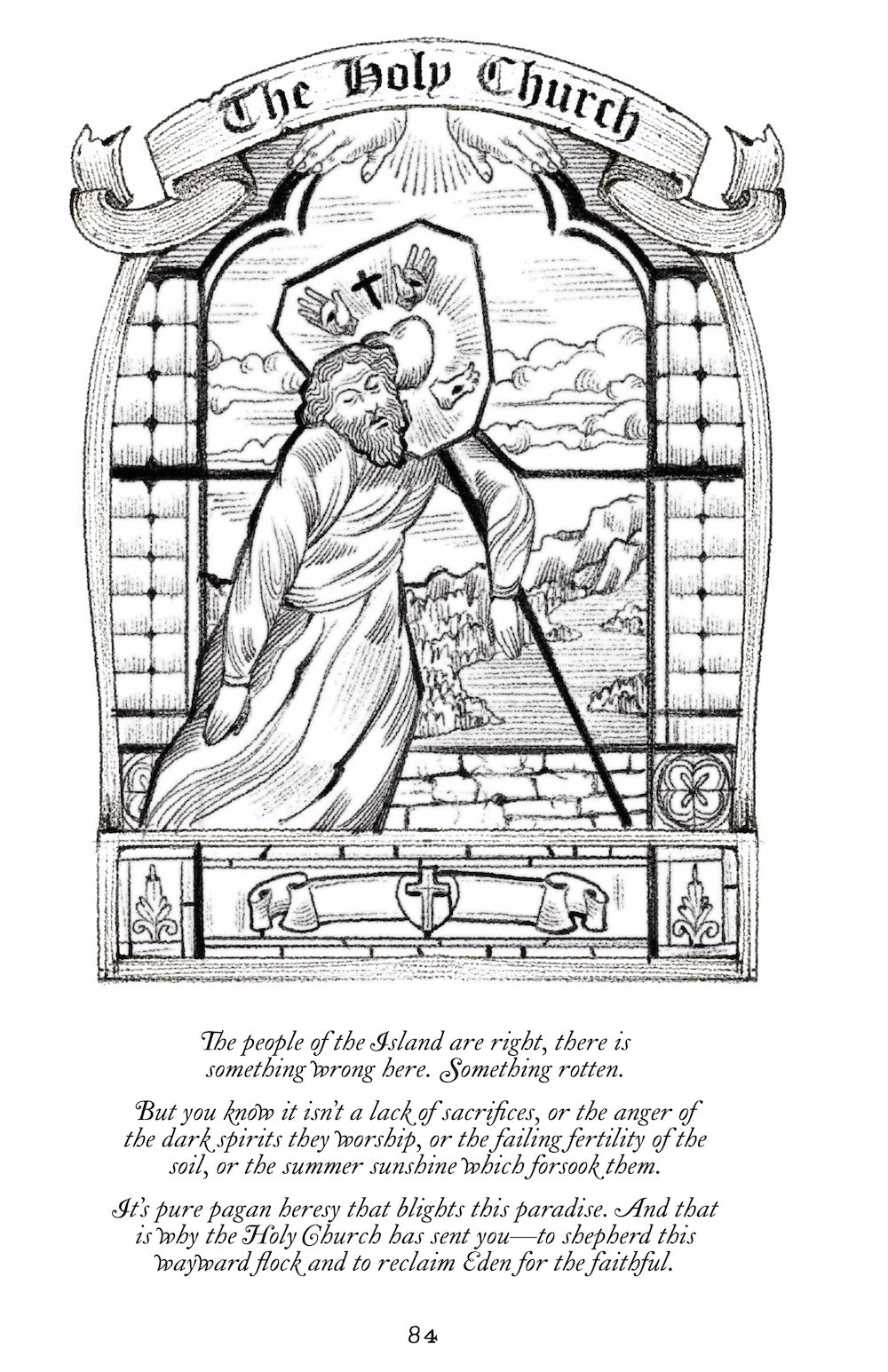 The Holy Church

The people of the Island are right, there is something wrong here. Something rotten.

But you know it isn't a lack of sacrifices, or the anger of the dark spirits they worship, or the failing fertility of the soil, or the summer sunshine which forsook them.

It's pure pagan heresy that blights this paradise. And that is why the Holy Church has sent you—to shepherd this wayward flock and to reclaim Eden for the faithful.

84